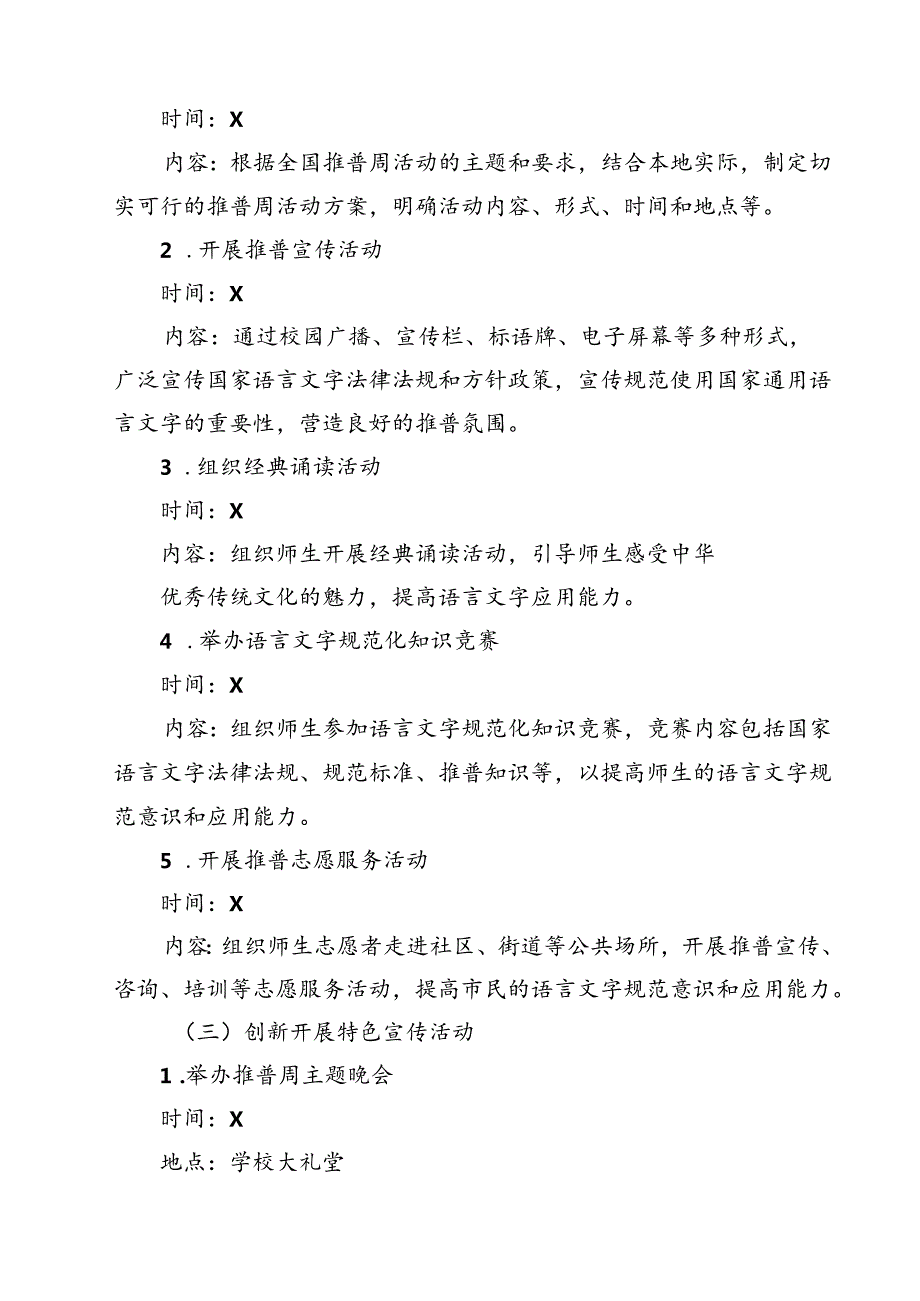 时间：X

内容：根据全国推普周活动的主题和要求，结合本地实际，制定切实可行的推普周活动方案，明确活动内容、形式、时间和地点等。

2．开展推普宣传活动

时间：X

内容：通过校园广播、宣传栏、标语牌、电子屏幕等多种形式，广泛宣传国家语言文字法律法规和方针政策，宣传规范使用国家通用语言文字的重要性，营造良好的推普氛围。

3．组织经典诵读活动

时间：X

内容：组织师生开展经典诵读活动，引导师生感受中华优秀传统文化的魅力，提高语言文字应用能力。

4．举办语言文字规范化知识竞赛

时间：X

内容：组织师生参加语言文字规范化知识竞赛，竞赛内容包括国家语言文字法律法规、规范标准、推普知识等，以提高师生的语言文字规范意识和应用能力。

5．开展推普志愿服务活动

时间：X

内容：组织师生志愿者走进社区、街道等公共场所，开展推普宣传、咨询、培训等志愿服务活动，提高市民的语言文字规范意识和应用能力。

（三）创新开展特色宣传活动

1．举办推普周主题晚会

时间：X

地点：学校大礼堂